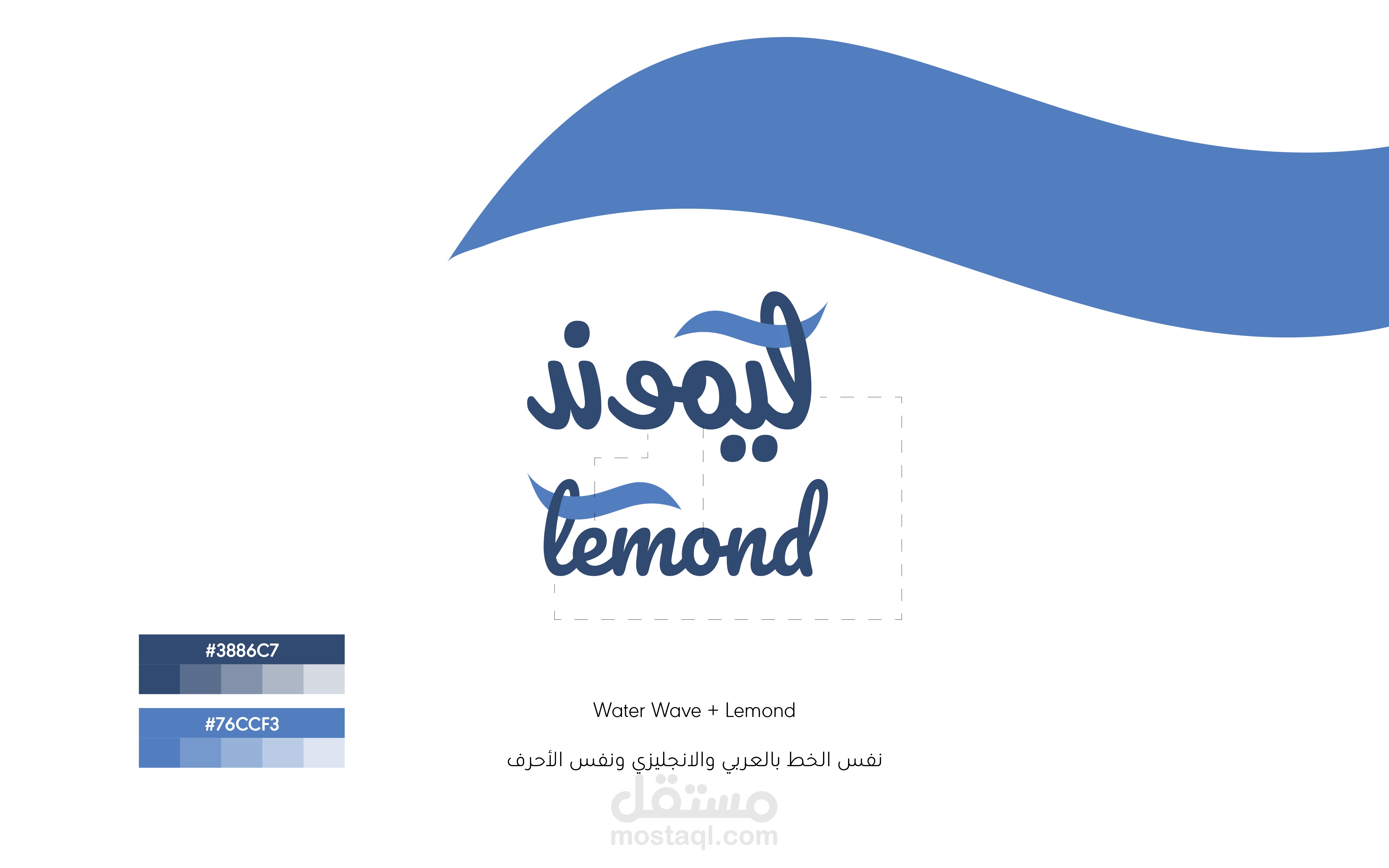 ليموند
lemond

#3886C7

#76CCF3

Water Wave + Lemond

نفس الخط بالعربي والانجليزي ونفس الأحرف

مستقل
mostaql.com